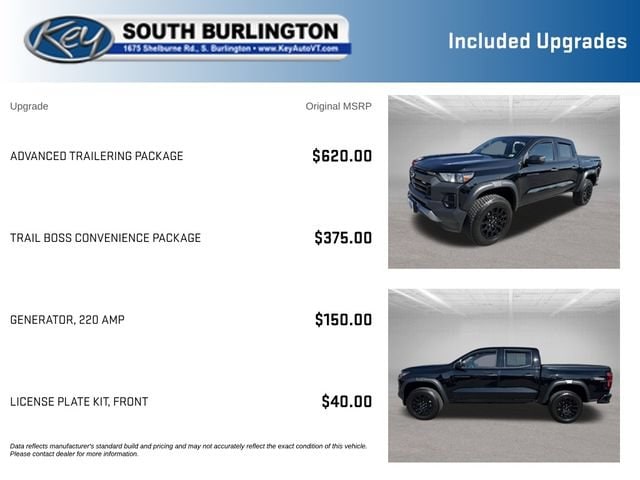 Key SOUTH BURLINGTON
1675 Shelburne Rd., S. Burlington • www.KeyAutoVT.com

Included Upgrades

| Upgrade | Original MSRP |
|---|---|
| ADVANCED TRAILERING PACKAGE | $620.00 |
| TRAIL BOSS CONVENIENCE PACKAGE | $375.00 |
| GENERATOR, 220 AMP | $150.00 |
| LICENSE PLATE KIT, FRONT | $40.00 |

Data reflects manufacturer's standard build and pricing and may not accurately reflect the exact condition of this vehicle. Please contact dealer for more information.